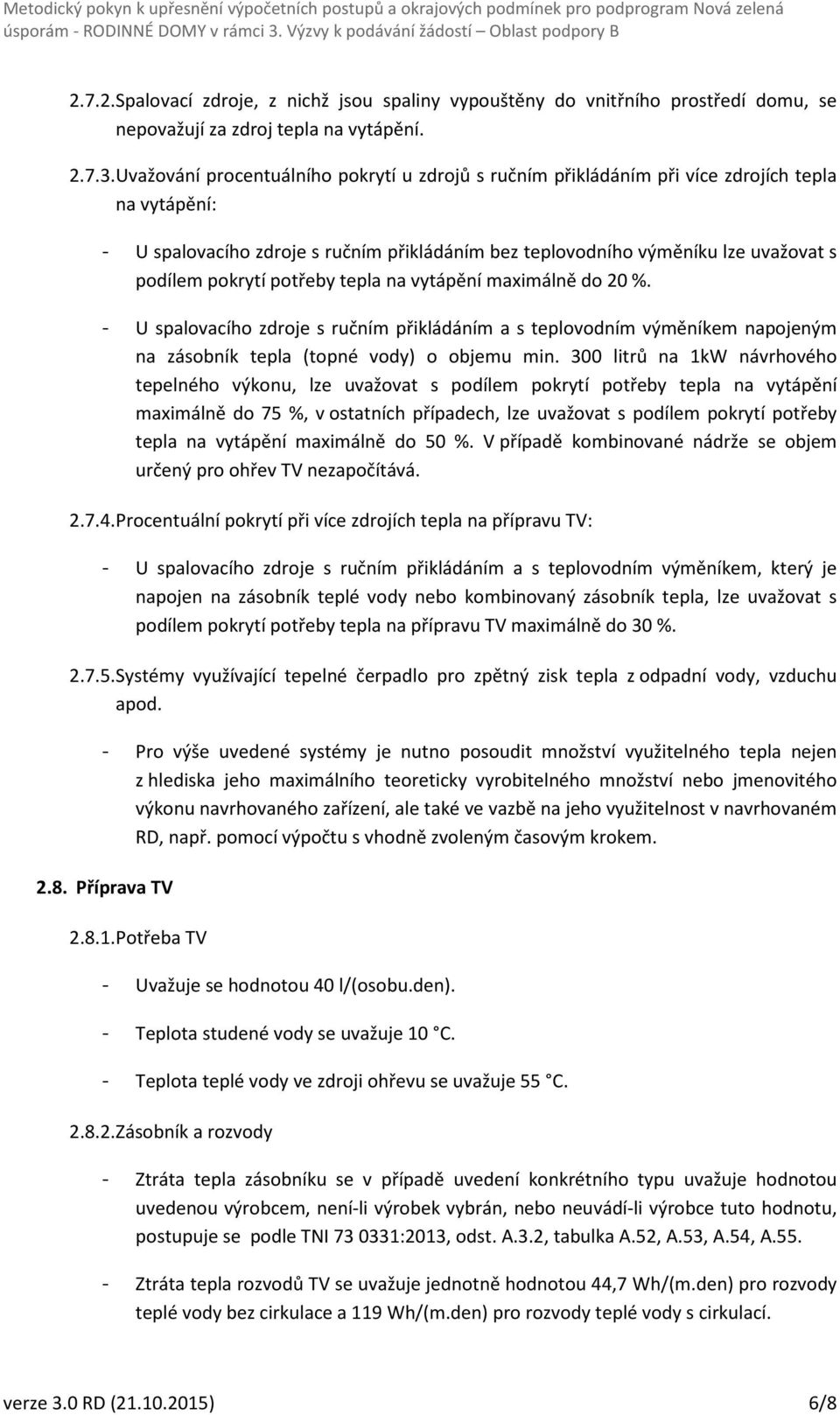 Metodický pokyn k upřesnění výpočetních postupů a okrajových podmínek pro podprogram Nová zelená úsporám - RODINNÉ DOMY v rámci 3. Výzvy k podávání žádostí – Oblast podpory B

2.7.2.Spalovací zdroje, z nichž jsou spaliny vypouštěny do vnitřního prostředí domu, se nepovažují za zdroj tepla na vytápění.

2.7.3.Uvažování procentuálního pokrytí u zdrojů s ručním přikládáním při více zdrojích tepla na vytápění:

- U spalovacího zdroje s ručním přikládáním bez teplovodního výměníku lze uvažovat s podílem pokrytí potřeby tepla na vytápění maximálně do 20 %.

- U spalovacího zdroje s ručním přikládáním a s teplovodním výměníkem napojeným na zásobník tepla (topné vody) o objemu min. 300 litrů na 1kW návrhového tepelného výkonu, lze uvažovat s podílem pokrytí potřeby tepla na vytápění maximálně do 75 %, v ostatních případech, lze uvažovat s podílem pokrytí potřeby tepla na vytápění maximálně do 50 %. V případě kombinované nádrže se objem určený pro ohřev TV nezapočítává.

2.7.4.Procentuální pokrytí při více zdrojích tepla na přípravu TV:

- U spalovacího zdroje s ručním přikládáním a s teplovodním výměníkem, který je napojen na zásobník teplé vody nebo kombinovaný zásobník tepla, lze uvažovat s podílem pokrytí potřeby tepla na přípravu TV maximálně do 30 %.

2.7.5.Systémy využívající tepelné čerpadlo pro zpětný zisk tepla z odpadní vody, vzduchu apod.

- Pro výše uvedené systémy je nutno posoudit množství využitelného tepla nejen z hlediska jeho maximálního teoreticky vyrobitelného množství nebo jmenovitého výkonu navrhovaného zařízení, ale také ve vazbě na jeho využitelnost v navrhovaném RD, např. pomocí výpočtu s vhodně zvoleným časovým krokem.

2.8. Příprava TV

2.8.1.Potřeba TV

- Uvažuje se hodnotou 40 l/(osobu.den).

- Teplota studené vody se uvažuje 10 C.

- Teplota teplé vody ve zdroji ohřevu se uvažuje 55 C.

2.8.2.Zásobník a rozvody

- Ztráta tepla zásobníku se v případě uvedení konkrétního typu uvažuje hodnotou uvedenou výrobcem, není-li výrobek vybrán, nebo neuvádí-li výrobce tuto hodnotu, postupuje se podle TNI 73 0331:2013, odst. A.3.2, tabulka A.52, A.53, A.54, A.55.

- Ztráta tepla rozvodů TV se uvažuje jednotně hodnotou 44,7 Wh/(m.den) pro rozvody teplé vody bez cirkulace a 119 Wh/(m.den) pro rozvody teplé vody s cirkulací.

verze 3.0 RD (21.10.2015) 6/8